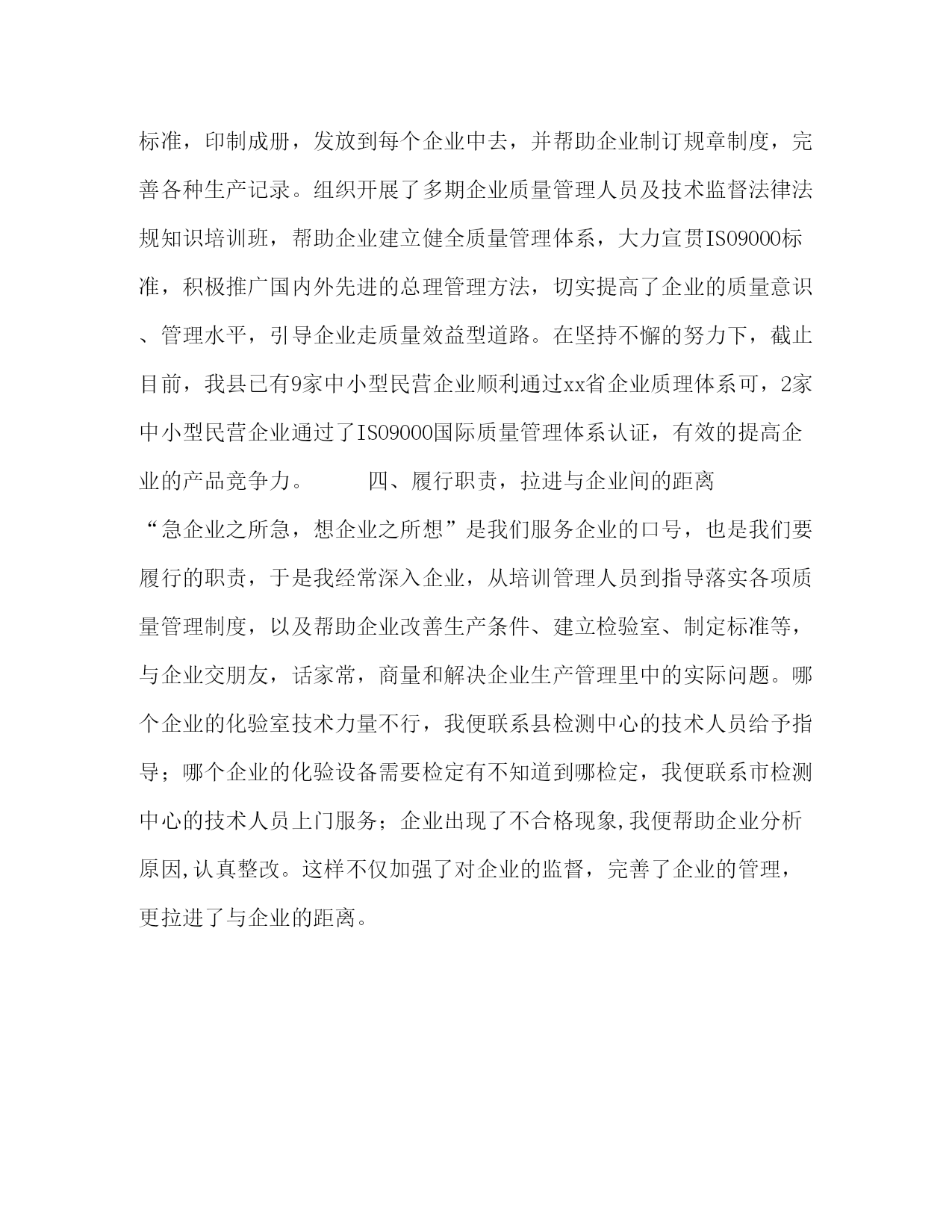 标准，印制成册，发放到每个企业中去，并帮助企业制订规章制度，完善各种生产记录。组织开展了多期企业质量管理人员及技术监督法律法规知识培训班，帮助企业建立健全质量管理体系，大力宣贯ISO9000标准，积极推广国内外先进的总理管理方法，切实提高了企业的质量意识、管理水平，引导企业走质量效益型道路。在坚持不懈的努力下，截止目前，我县已有9家中小型民营企业顺利通过xx省企业质理体系可，2家中小型民营企业通过了ISO9000国际质量管理体系认证，有效的提高企业的产品竞争力。　　四、履行职责，拉进与企业间的距离

“急企业之所急，想企业之所想”是我们服务企业的口号，也是我们要履行的职责，于是我经常深入企业，从培训管理人员到指导落实各项质量管理制度，以及帮助企业改善生产条件、建立检验室、制定标准等，与企业交朋友，话家常，商量和解决企业生产管理里中的实际问题。哪个企业的化验室技术力量不行，我便联系县检测中心的技术人员给予指导；哪个企业的化验设备需要检定有不知道到哪检定，我便联系市检测中心的技术人员上门服务；企业出现了不合格现象,我便帮助企业分析原因,认真整改。这样不仅加强了对企业的监督，完善了企业的管理，更拉进了与企业的距离。